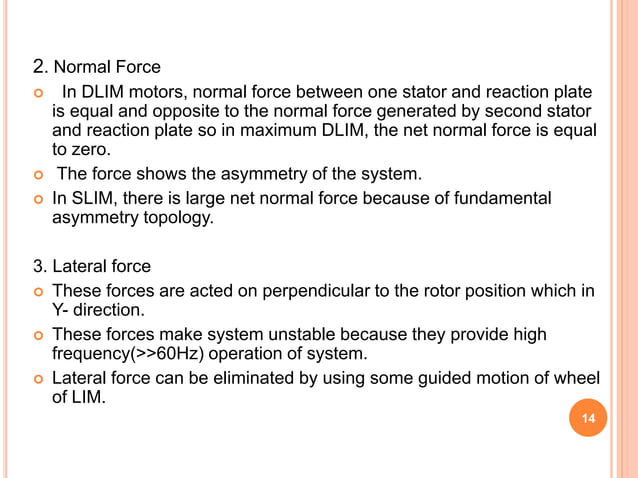 2. Normal Force

In DLIM motors, normal force between one stator and reaction plate is equal and opposite to the normal force generated by second stator and reaction plate so in maximum DLIM, the net normal force is equal to zero.

The force shows the asymmetry of the system.

In SLIM, there is large net normal force because of fundamental asymmetry topology.

3. Lateral force

These forces are acted on perpendicular to the rotor position which in Y- direction.

These forces make system unstable because they provide high frequency(>>60Hz) operation of system.

Lateral force can be eliminated by using some guided motion of wheel of LIM.

14